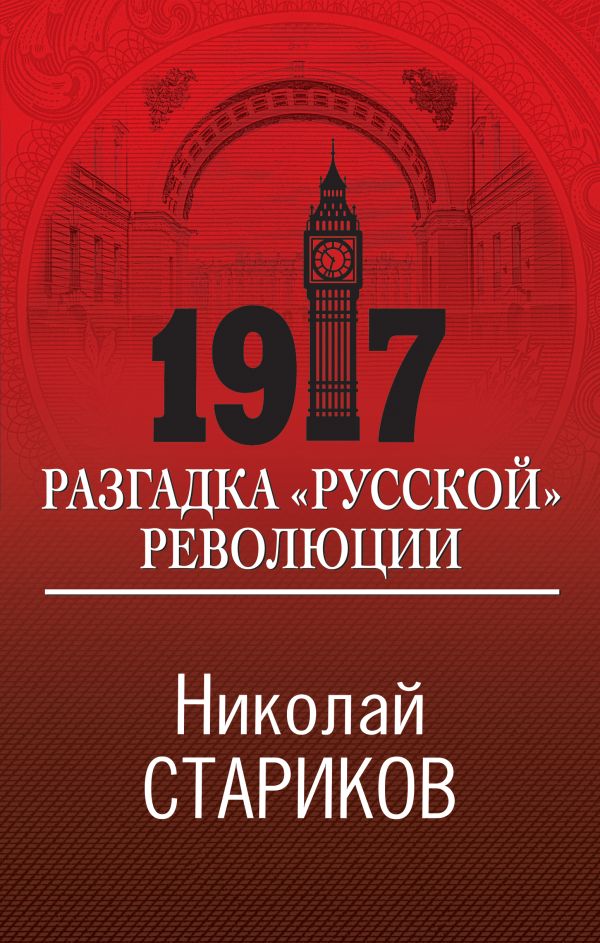 1917

РАЗГАДКА «РУССКОЙ» РЕВОЛЮЦИИ

Николай
СТАРИКОВ